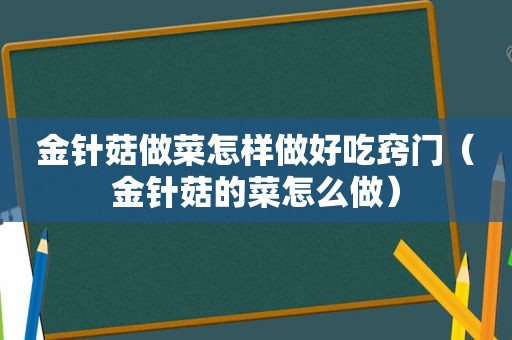 金针菇做菜怎样做好吃窍门（金针菇的菜怎么做）